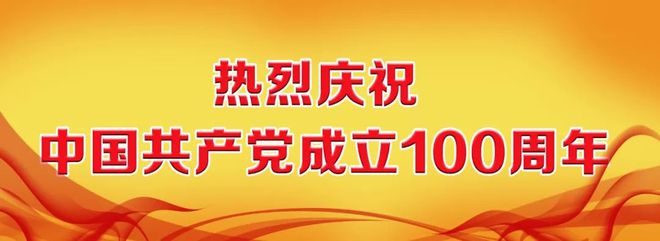 热烈庆祝

中国共产党成立100周年